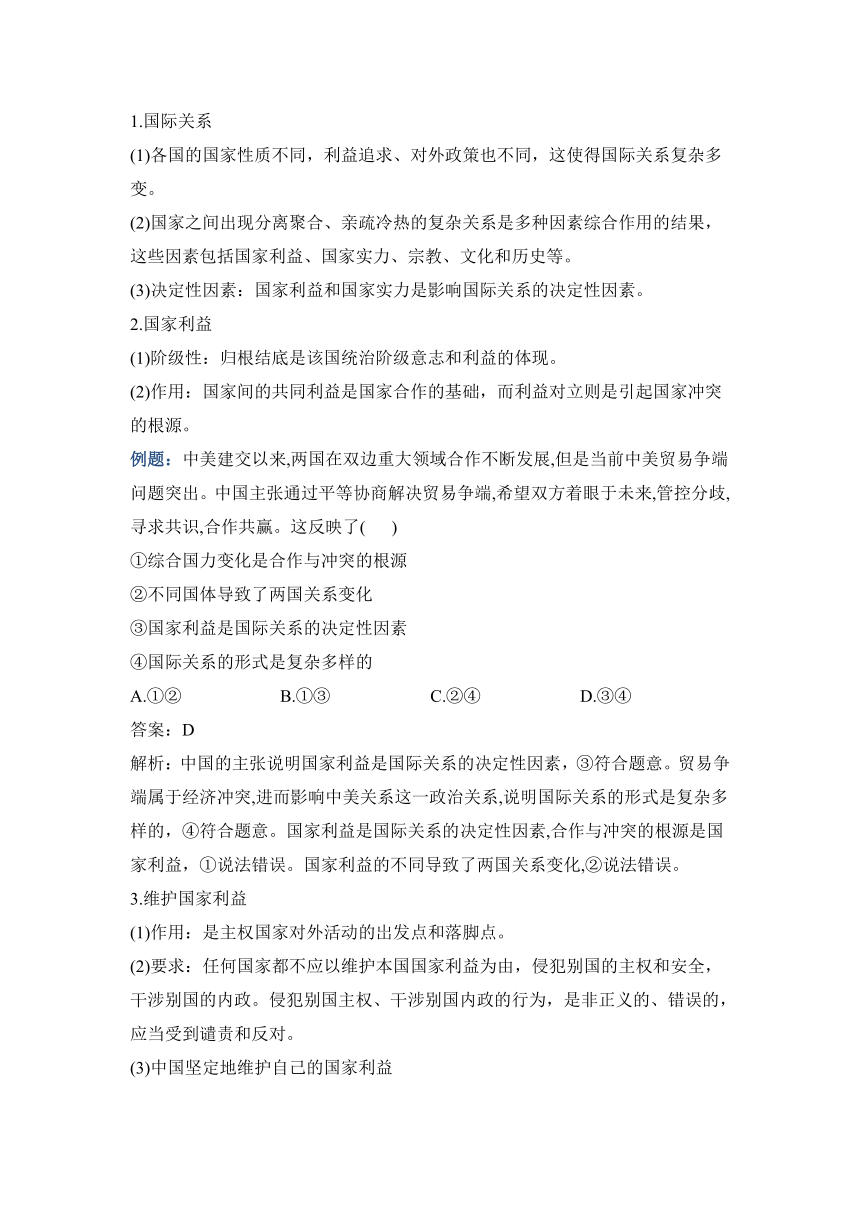 1.国际关系

(1)各国的国家性质不同，利益追求、对外政策也不同，这使得国际关系复杂多变。

(2)国家之间出现分离聚合、亲疏冷热的复杂关系是多种因素综合作用的结果，这些因素包括国家利益、国家实力、宗教、文化和历史等。

(3)决定性因素：国家利益和国家实力是影响国际关系的决定性因素。

2.国家利益

(1)阶级性：归根结底是该国统治阶级意志和利益的体现。

(2)作用：国家间的共同利益是国家合作的基础，而利益对立则是引起国家冲突的根源。

例题：中美建交以来,两国在双边重大领域合作不断发展,但是当前中美贸易争端问题突出。中国主张通过平等协商解决贸易争端,希望双方着眼于未来,管控分歧,寻求共识,合作共赢。这反映了(　　)

①综合国力变化是合作与冲突的根源

②不同国体导致了两国关系变化

③国家利益是国际关系的决定性因素

④国际关系的形式是复杂多样的

A.①②　　B.①③　　C.②④　　D.③④

答案：D

解析：中国的主张说明国家利益是国际关系的决定性因素，③符合题意。贸易争端属于经济冲突,进而影响中美关系这一政治关系,说明国际关系的形式是复杂多样的，④符合题意。国家利益是国际关系的决定性因素,合作与冲突的根源是国家利益，①说法错误。国家利益的不同导致了两国关系变化,②说法错误。

3.维护国家利益

(1)作用：是主权国家对外活动的出发点和落脚点。

(2)要求：任何国家都不应以维护本国国家利益为由，侵犯别国的主权和安全，干涉别国的内政。侵犯别国主权、干涉别国内政的行为，是非正义的、错误的，应当受到谴责和反对。

(3)中国坚定地维护自己的国家利益